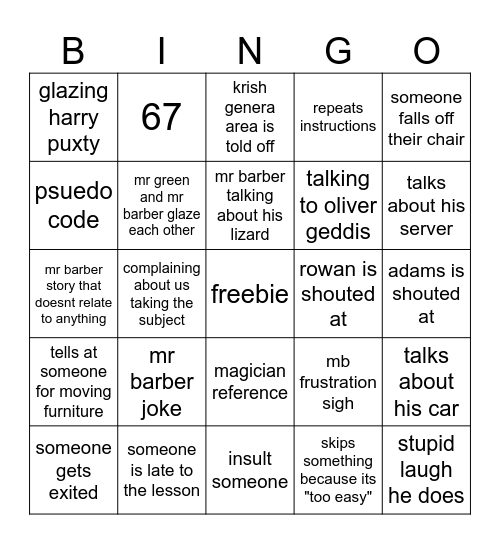 | B | I | N | G | O |
|---|---|---|---|---|
| glazing harry puxty | 67 | krish genera area is told off | repeats instructions | someone falls off their chair |
| psuedo code | mr green and mr barber glaze each other | mr barber talking about his lizard | talking to oliver geddis | talks about his server |
| mr barber story that doesnt relate to anything | complaining about us taking the subject | freebie | rowan is shouted at | adams is shouted at |
| tells at someone for moving furniture | mr barber joke | magician reference | mb frustration sigh | talks about his car |
| someone gets exited | someone is late to the lesson | insult someone | skips something because its "too easy" | stupid laugh he does |